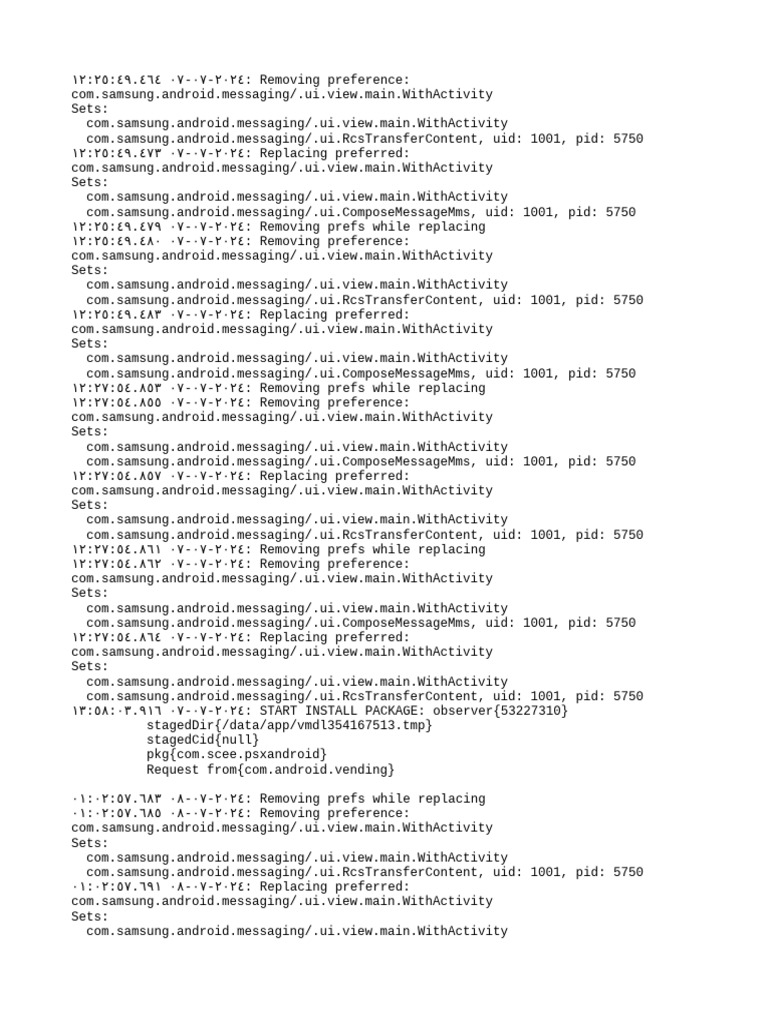 ١٢:٢٥:٤٩.٤٦٤ ٠٧-٠٧-٢٠٢٤: Removing preference: com.samsung.android.messaging/.ui.view.main.WithActivity
Sets:
com.samsung.android.messaging/.ui.view.main.WithActivity
com.samsung.android.messaging/.ui.RcsTransferContent, uid: 1001, pid: 5750
١٢:٢٥:٤٩.٤٧٣ ٠٧-٠٧-٢٠٢٤: Replacing preferred: com.samsung.android.messaging/.ui.view.main.WithActivity
Sets:
com.samsung.android.messaging/.ui.view.main.WithActivity
com.samsung.android.messaging/.ui.ComposeMessageMms, uid: 1001, pid: 5750
١٢:٢٥:٤٩.٤٧٩ ٠٧-٠٧-٢٠٢٤: Removing prefs while replacing
١٢:٢٥:٤٩.٤٨٠ ٠٧-٠٧-٢٠٢٤: Removing preference: com.samsung.android.messaging/.ui.view.main.WithActivity
Sets:
com.samsung.android.messaging/.ui.view.main.WithActivity
com.samsung.android.messaging/.ui.RcsTransferContent, uid: 1001, pid: 5750
١٢:٢٥:٤٩.٤٨٣ ٠٧-٠٧-٢٠٢٤: Replacing preferred: com.samsung.android.messaging/.ui.view.main.WithActivity
Sets:
com.samsung.android.messaging/.ui.view.main.WithActivity
com.samsung.android.messaging/.ui.ComposeMessageMms, uid: 1001, pid: 5750
١٢:٢٧:٥٤.٨٥٣ ٠٧-٠٧-٢٠٢٤: Removing prefs while replacing
١٢:٢٧:٥٤.٨٥٥ ٠٧-٠٧-٢٠٢٤: Removing preference: com.samsung.android.messaging/.ui.view.main.WithActivity
Sets:
com.samsung.android.messaging/.ui.view.main.WithActivity
com.samsung.android.messaging/.ui.ComposeMessageMms, uid: 1001, pid: 5750
١٢:٢٧:٥٤.٨٥٧ ٠٧-٠٧-٢٠٢٤: Replacing preferred: com.samsung.android.messaging/.ui.view.main.WithActivity
Sets:
com.samsung.android.messaging/.ui.view.main.WithActivity
com.samsung.android.messaging/.ui.RcsTransferContent, uid: 1001, pid: 5750
١٢:٢٧:٥٤.٨٦١ ٠٧-٠٧-٢٠٢٤: Removing prefs while replacing
١٢:٢٧:٥٤.٨٦٢ ٠٧-٠٧-٢٠٢٤: Removing preference: com.samsung.android.messaging/.ui.view.main.WithActivity
Sets:
com.samsung.android.messaging/.ui.view.main.WithActivity
com.samsung.android.messaging/.ui.ComposeMessageMms, uid: 1001, pid: 5750
١٢:٢٧:٥٤.٨٦٤ ٠٧-٠٧-٢٠٢٤: Replacing preferred: com.samsung.android.messaging/.ui.view.main.WithActivity
Sets:
com.samsung.android.messaging/.ui.view.main.WithActivity
com.samsung.android.messaging/.ui.RcsTransferContent, uid: 1001, pid: 5750
١٣:٥٨:٠٣.٩١٦ ٠٧-٠٧-٢٠٢٤: START INSTALL PACKAGE: observer{53227310}
stagedDir{/data/app/vmdl354167513.tmp}
stagedCid{null}
pkg{com.scee.psxandroid}
Request from{com.android.vending}

٠١:٠٢:٥٧.٦٨٣ ٠٨-٠٧-٢٠٢٤: Removing prefs while replacing
٠١:٠٢:٥٧.٦٨٥ ٠٨-٠٧-٢٠٢٤: Removing preference: com.samsung.android.messaging/.ui.view.main.WithActivity
Sets:
com.samsung.android.messaging/.ui.view.main.WithActivity
com.samsung.android.messaging/.ui.RcsTransferContent, uid: 1001, pid: 5750
٠١:٠٢:٥٧.٦٩١ ٠٨-٠٧-٢٠٢٤: Replacing preferred: com.samsung.android.messaging/.ui.view.main.WithActivity
Sets:
com.samsung.android.messaging/.ui.view.main.WithActivity